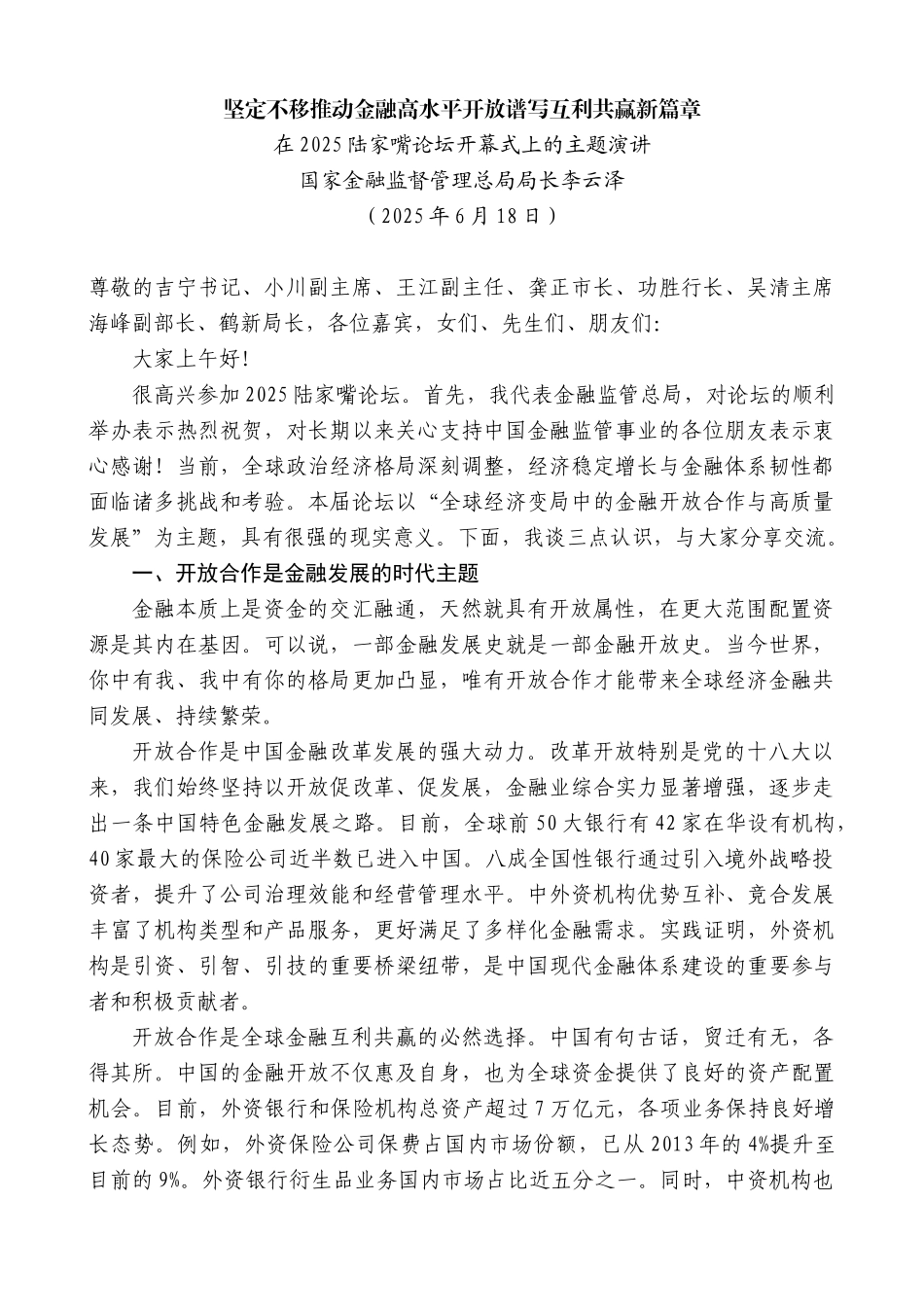 坚定不移推动金融高水平开放谱写互利共赢新篇章
在2025陆家嘴论坛开幕式上的主题演讲
国家金融监督管理总局局长李云泽
（2025年6月18日）

尊敬的吉宁书记、小川副主席、王江副主任、龚正市长、功胜行长、吴清主席海峰副部长、鹤新局长，各位嘉宾，女们、先生们、朋友们:

大家上午好!

很高兴参加2025陆家嘴论坛。首先，我代表金融监管总局，对论坛的顺利举办表示热烈祝贺，对长期以来关心支持中国金融监管事业的各位朋友表示衷心感谢！当前，全球政治经济格局深刻调整，经济稳定增长与金融体系韧性都面临诸多挑战和考验。本届论坛以“全球经济变局中的金融开放合作与高质量发展”为主题，具有很强的现实意义。下面，我谈三点认识，与大家分享交流。

一、开放合作是金融发展的时代主题

金融本质上是资金的交汇融通，天然就具有开放属性，在更大范围配置资源是其内在基因。可以说，一部金融发展史就是一部金融开放史。当今世界，你中有我、我中有你的格局更加凸显，唯有开放合作才能带来全球经济金融共同发展、持续繁荣。

开放合作是中国金融改革发展的强大动力。改革开放特别是党的十八大以来，我们始终坚持以开放促改革、促发展，金融业综合实力显著增强，逐步走出一条中国特色金融发展之路。目前，全球前50大银行有42家在华设有机构，40家最大的保险公司近半数已进入中国。八成全国性银行通过引入境外战略投资者，提升了公司治理效能和经营管理水平。中外资机构优势互补、竞合发展丰富了机构类型和产品服务，更好满足了多样化金融需求。实践证明，外资机构是引资、引智、引技的重要桥梁纽带，是中国现代金融体系建设的重要参与者和积极贡献者。

开放合作是全球金融互利共赢的必然选择。中国有句古话，贸迁有无，各得其所。中国的金融开放不仅惠及自身，也为全球资金提供了良好的资产配置机会。目前，外资银行和保险机构总资产超过7万亿元，各项业务保持良好增长态势。例如，外资保险公司保费占国内市场份额，已从2013年的4%提升至目前的9%。外资银行衍生品业务国内市场占比近五分之一。同时，中资机构也